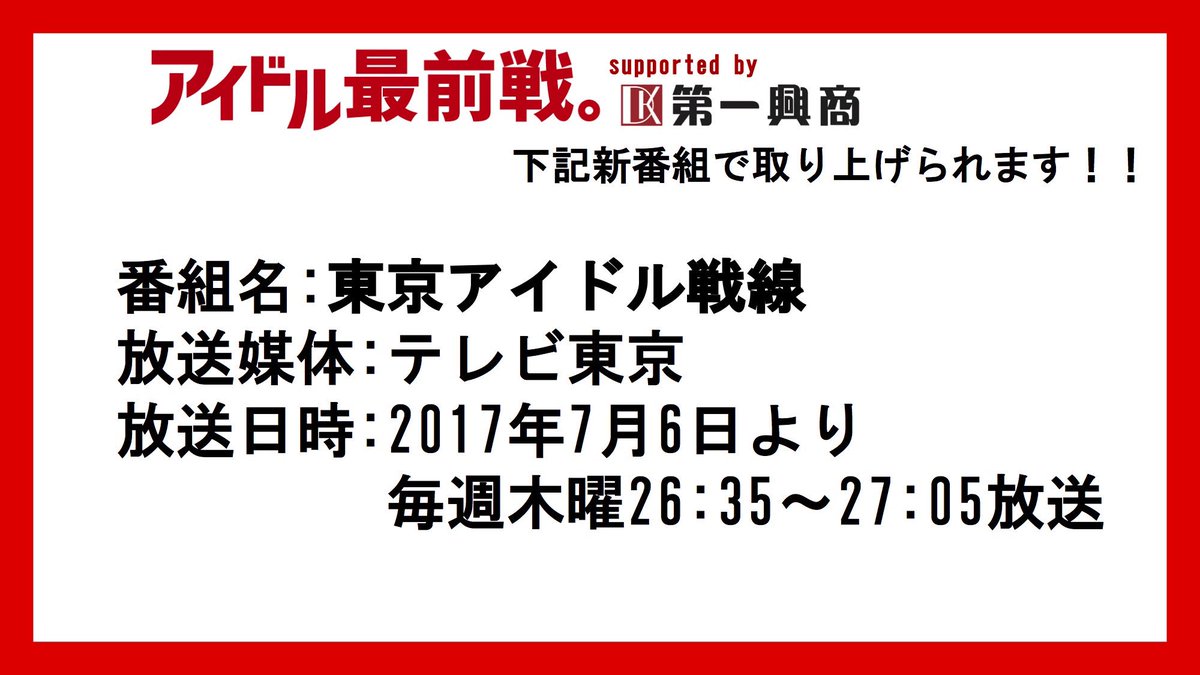 アイドル最前戦。 supported by DK 第一興商

下記新番組で取り上げられます！！

番組名：東京アイドル戦線
放送媒体：テレビ東京
放送日時：2017年7月6日より
毎週木曜26：35～27：05放送